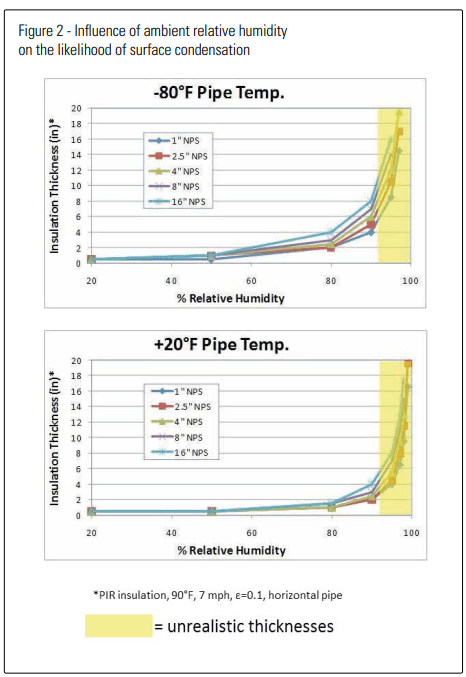 Figure 2 - Influence of ambient relative humidity on the likelihood of surface condensation

-80°F Pipe Temp.

Insulation Thickness (in)*

20
18
16
14
12
10
8
6
4
2
0

1" NPS
2.5" NPS
4" NPS
8" NPS
16" NPS

20 40 60 80 100

% Relative Humidity

+20°F Pipe Temp.

Insulation Thickness (in)*

20
18
16
14
12
10
8
6
4
2
0

1" NPS
2.5" NPS
4" NPS
8" NPS
16" NPS

20 40 60 80 100

% Relative Humidity

*PIR insulation, 90°F, 7 mph, ε=0.1, horizontal pipe

= unrealistic thicknesses